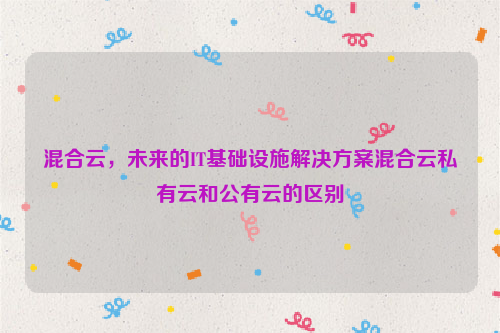 混合云，未来的IT基础设施解决方案混合云私有云和公有云的区别